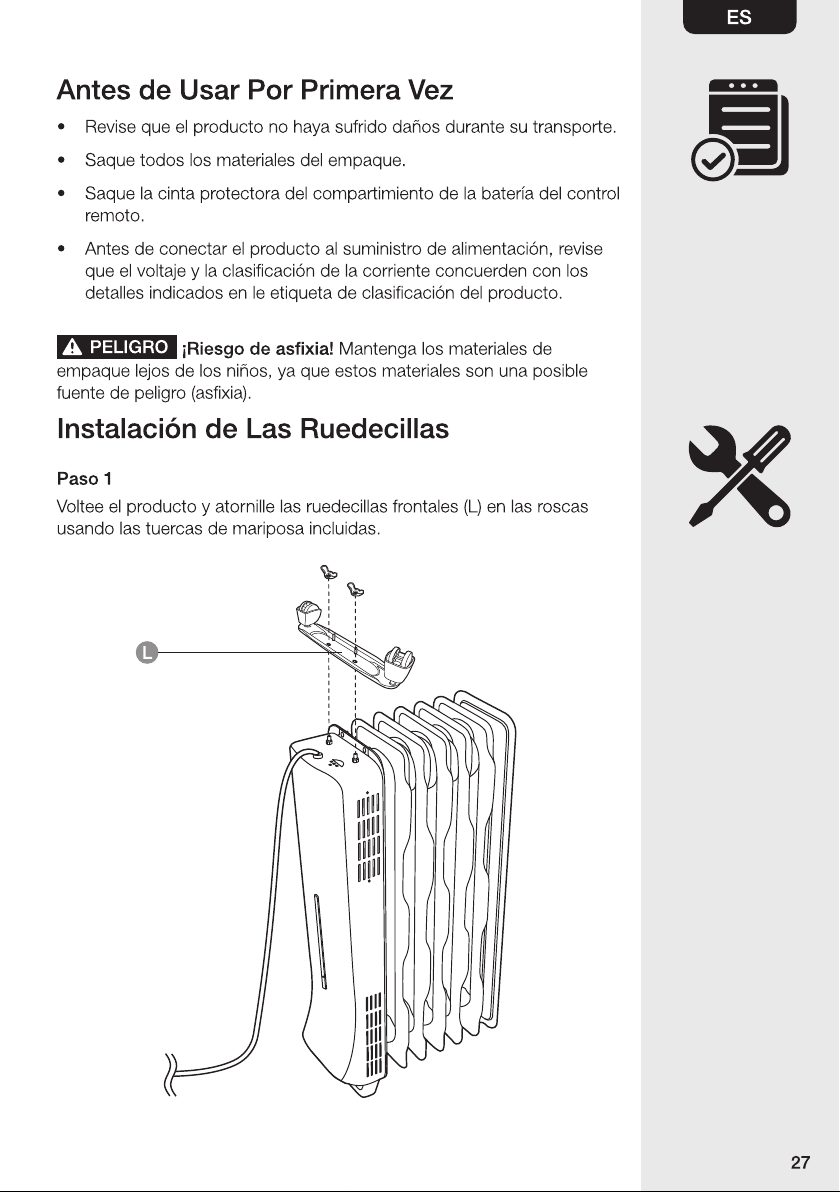 ES

Antes de Usar Por Primera Vez

• Revise que el producto no haya sufrido daños durante su transporte.
• Saque todos los materiales del empaque.
• Saque la cinta protectora del compartimiento de la batería del control remoto.
• Antes de conectar el producto al suministro de alimentación, revise que el voltaje y la clasificación de la corriente concuerden con los detalles indicados en le etiqueta de clasificación del producto.

PELIGRO ¡Riesgo de asfixia! Mantenga los materiales de empaque lejos de los niños, ya que estos materiales son una posible fuente de peligro (asfixia).

Instalación de Las Ruedecillas

Paso 1
Voltee el producto y atornille las ruedecillas frontales (L) en las roscas usando las tuercas de mariposa incluidas.

L

27